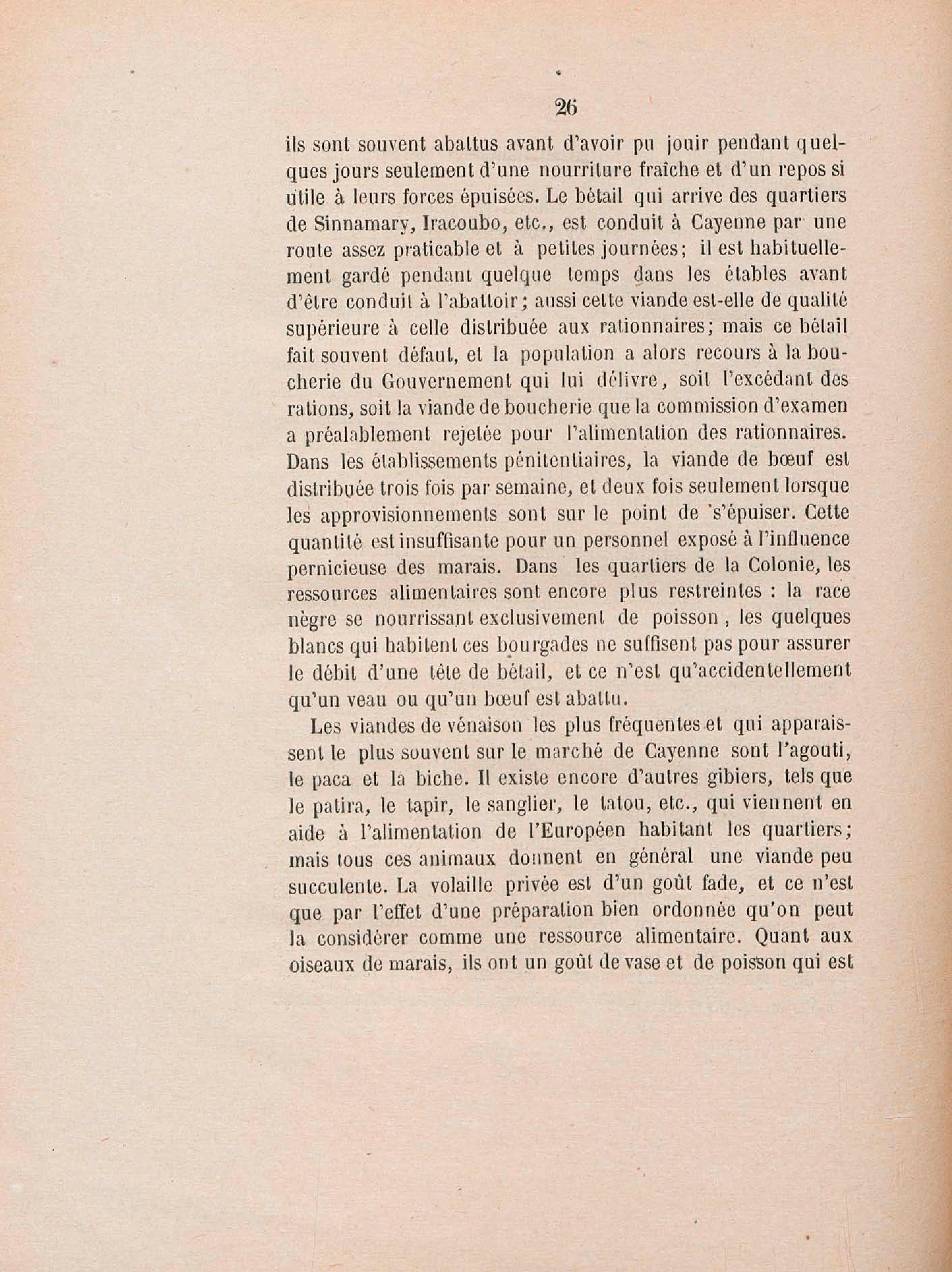 26

ils sont souvent abattus avant d'avoir pu jouir pendant quelques jours seulement d'une nourriture fraîche et d'un repos si utile à leurs forces épuisées. Le bétail qui arrive des quartiers de Sinnamary, Iracoubo, etc., est conduit à Cayenne par une route assez praticable et à petites journées; il est habituellement gardé pendant quelque temps dans les étables avant d'être conduit à l'abattoir; aussi cette viande est-elle de qualité supérieure à celle distribuée aux rationnaires; mais ce bétail fait souvent défaut, et la population a alors recours à la boucherie du Gouvernement qui lui délivre, soit l'excédant des rations, soit la viande de boucherie que la commission d'examen a préalablement rejetée pour l'alimentation des rationnaires. Dans les établissements pénitentiaires, la viande de bœuf est distribuée trois fois par semaine, et deux fois seulement lorsque les approvisionnements sont sur le point de s'épuiser. Cette quantité est insuffisante pour un personnel exposé à l'influence pernicieuse des marais. Dans les quartiers de la Colonie, les ressources alimentaires sont encore plus restreintes : la race nègre se nourrissant exclusivement de poisson, les quelques blancs qui habitent ces bourgades ne suffisent pas pour assurer le débit d'une tête de bétail, et ce n'est qu'accidentellement qu'un veau ou qu'un bœuf est abattu.

Les viandes de vénaison les plus fréquentes et qui apparaissent le plus souvent sur le marché de Cayenne sont l'agouti, le paca et la biche. Il existe encore d'autres gibiers, tels que le patira, le tapir, le sanglier, le tatou, etc., qui viennent en aide à l'alimentation de l'Européen habitant les quartiers; mais tous ces animaux donnent en général une viande peu succulente. La volaille privée est d'un goût fade, et ce n'est que par l'effet d'une préparation bien ordonnée qu'on peut la considérer comme une ressource alimentaire. Quant aux oiseaux de marais, ils ont un goût de vase et de poisson qui est